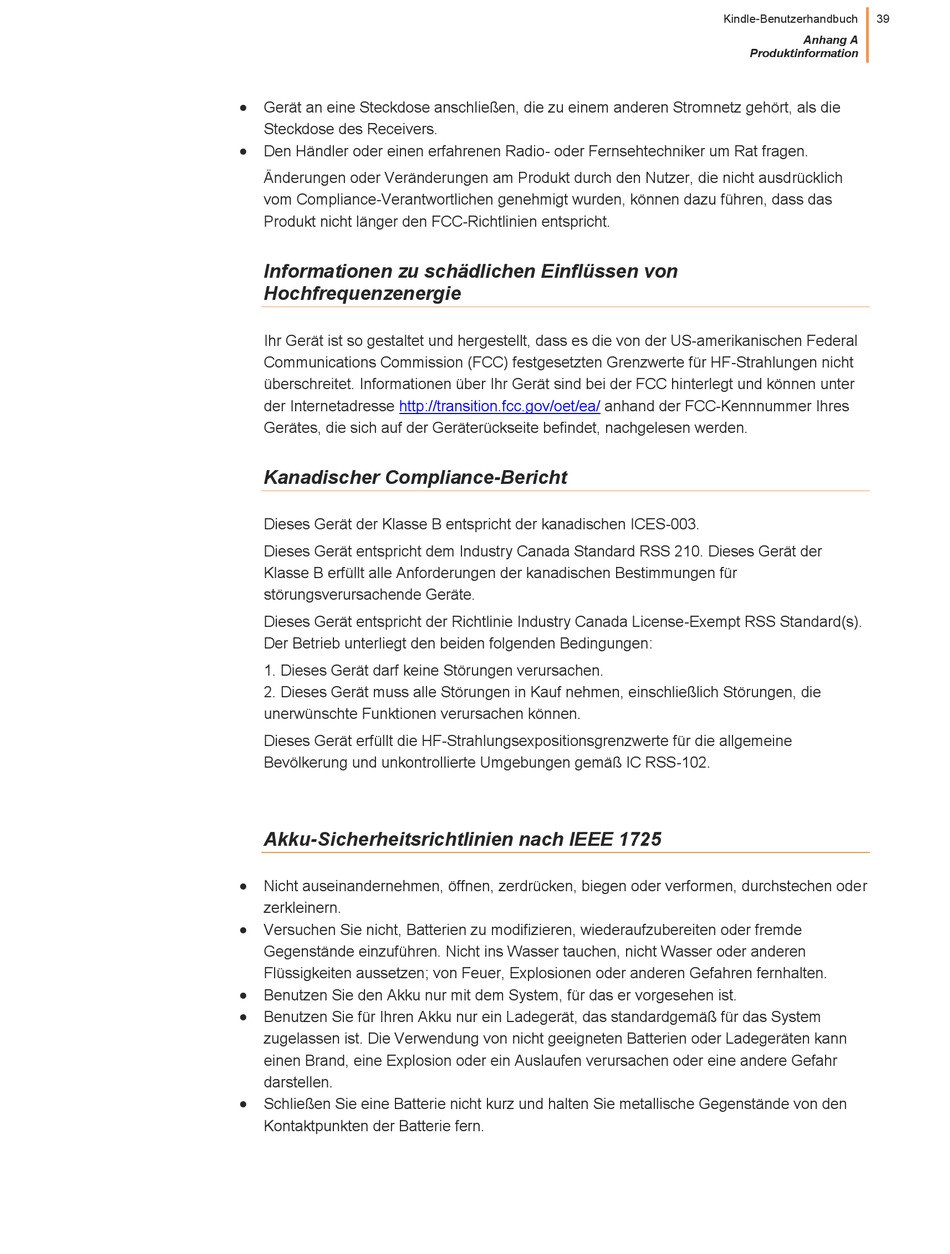 Kindle-Benutzerhandbuch 39
Anhang A
Produktinformation

• Gerät an eine Steckdose anschließen, die zu einem anderen Stromnetz gehört, als die Steckdose des Receivers.
• Den Händler oder einen erfahrenen Radio- oder Fernsehtechniker um Rat fragen.

Änderungen oder Veränderungen am Produkt durch den Nutzer, die nicht ausdrücklich vom Compliance-Verantwortlichen genehmigt wurden, können dazu führen, dass das Produkt nicht länger den FCC-Richtlinien entspricht.

Informationen zu schädlichen Einflüssen von Hochfrequenzenergie

Ihr Gerät ist so gestaltet und hergestellt, dass es die von der US-amerikanischen Federal Communications Commission (FCC) festgesetzten Grenzwerte für HF-Strahlungen nicht überschreitet. Informationen über Ihr Gerät sind bei der FCC hinterlegt und können unter der Internetadresse http://transition.fcc.gov/oet/ea/ anhand der FCC-Kennnummer Ihres Gerätes, die sich auf der Geräterückseite befindet, nachgelesen werden.

Kanadischer Compliance-Bericht

Dieses Gerät der Klasse B entspricht der kanadischen ICES-003.

Dieses Gerät entspricht dem Industry Canada Standard RSS 210. Dieses Gerät der Klasse B erfüllt alle Anforderungen der kanadischen Bestimmungen für störungsverursachende Geräte.

Dieses Gerät entspricht der Richtlinie Industry Canada License-Exempt RSS Standard(s). Der Betrieb unterliegt den beiden folgenden Bedingungen:

1. Dieses Gerät darf keine Störungen verursachen.
2. Dieses Gerät muss alle Störungen in Kauf nehmen, einschließlich Störungen, die unerwünschte Funktionen verursachen können.

Dieses Gerät erfüllt die HF-Strahlungsexpositionsgrenzwerte für die allgemeine Bevölkerung und unkontrollierte Umgebungen gemäß IC RSS-102.

Akku-Sicherheitsrichtlinien nach IEEE 1725

• Nicht auseinandernehmen, öffnen, zerdrücken, biegen oder verformen, durchstechen oder zerkleinern.
• Versuchen Sie nicht, Batterien zu modifizieren, wiederaufzubereiten oder fremde Gegenstände einzuführen. Nicht ins Wasser tauchen, nicht Wasser oder anderen Flüssigkeiten aussetzen; von Feuer, Explosionen oder anderen Gefahren fernhalten.
• Benutzen Sie den Akku nur mit dem System, für das er vorgesehen ist.
• Benutzen Sie für Ihren Akku nur ein Ladegerät, das standardgemäß für das System zugelassen ist. Die Verwendung von nicht geeigneten Batterien oder Ladegeräten kann einen Brand, eine Explosion oder ein Auslaufen verursachen oder eine andere Gefahr darstellen.
• Schließen Sie eine Batterie nicht kurz und halten Sie metallische Gegenstände von den Kontaktpunkten der Batterie fern.